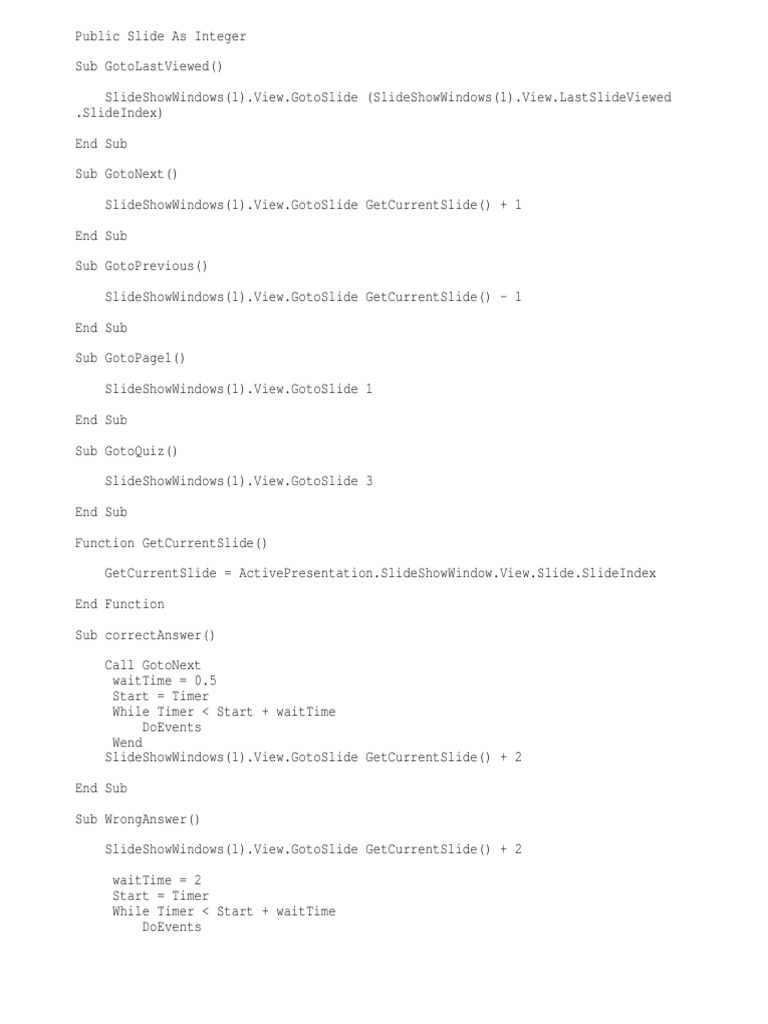 Public Slide As Integer

Sub GotoLastViewed()

    SlideShowWindows(1).View.GotoSlide (SlideShowWindows(1).View.LastSlideViewed
.SlideIndex)

End Sub

Sub GotoNext()

    SlideShowWindows(1).View.GotoSlide GetCurrentSlide() + 1

End Sub

Sub GotoPrevious()

    SlideShowWindows(1).View.GotoSlide GetCurrentSlide() - 1

End Sub

Sub GotoPage1()

    SlideShowWindows(1).View.GotoSlide 1

End Sub

Sub GotoQuiz()

    SlideShowWindows(1).View.GotoSlide 3

End Sub

Function GetCurrentSlide()

    GetCurrentSlide = ActivePresentation.SlideShowWindow.View.Slide.SlideIndex

End Function

Sub correctAnswer()

    Call GotoNext
     waitTime = 0.5
     Start = Timer
     While Timer < Start + waitTime
         DoEvents
     Wend
    SlideShowWindows(1).View.GotoSlide GetCurrentSlide() + 2

End Sub

Sub WrongAnswer()

    SlideShowWindows(1).View.GotoSlide GetCurrentSlide() + 2

     waitTime = 2
     Start = Timer
     While Timer < Start + waitTime
         DoEvents